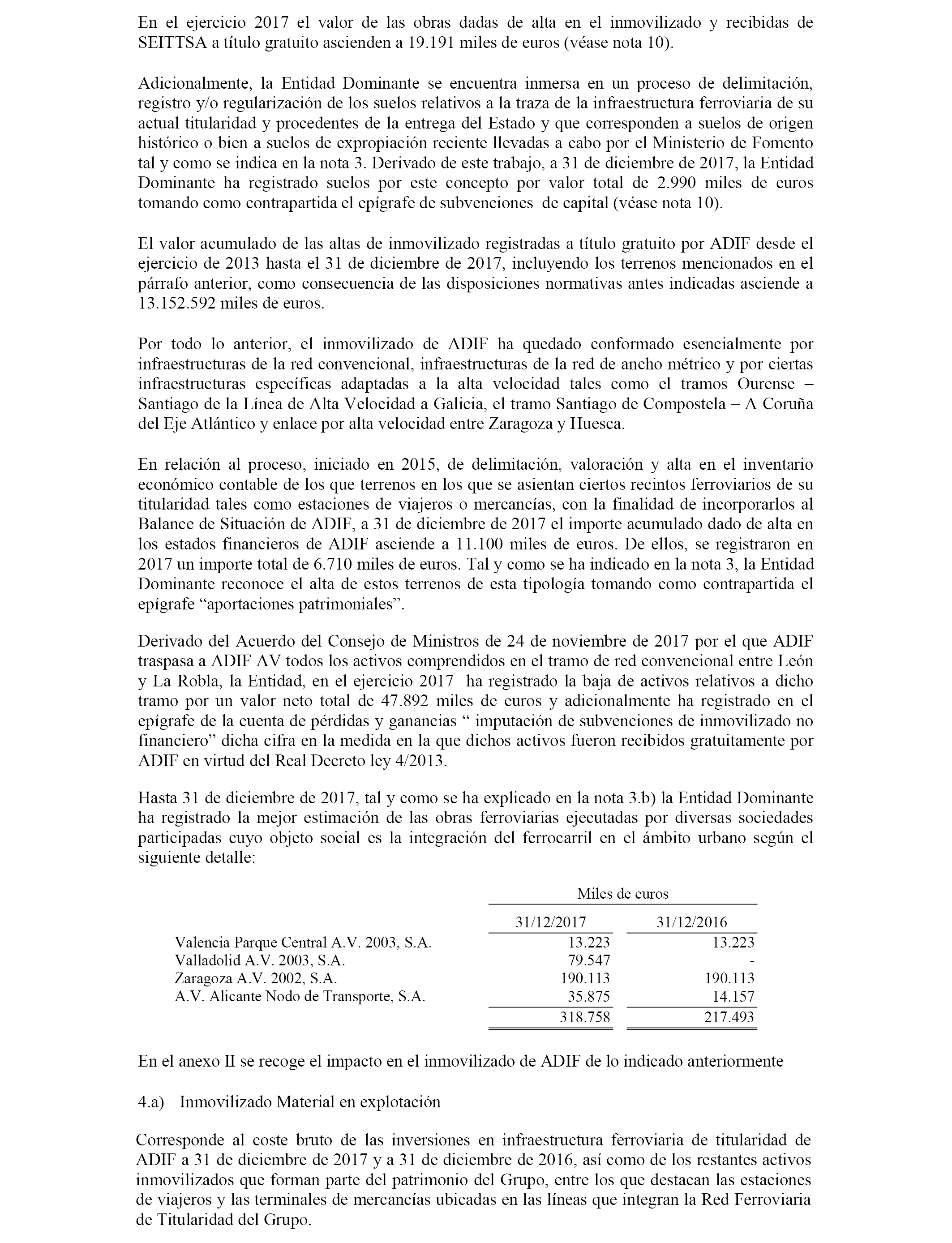 En el ejercicio 2017 el valor de las obras dadas de alta en el inmovilizado y recibidas de SEITTSA a título gratuito ascienden a 19.191 miles de euros (véase nota 10).

Adicionalmente, la Entidad Dominante se encuentra inmersa en un proceso de delimitación, registro y/o regularización de los suelos relativos a la traza de la infraestructura ferroviaria de su actual titularidad y procedentes de la entrega del Estado y que corresponden a suelos de origen histórico o bien a suelos de expropiación reciente llevadas a cabo por el Ministerio de Fomento tal y como se indica en la nota 3. Derivado de este trabajo, a 31 de diciembre de 2017, la Entidad Dominante ha registrado suelos por este concepto por valor total de 2.990 miles de euros tomando como contrapartida el epígrafe de subvenciones de capital (véase nota 10).

El valor acumulado de las altas de inmovilizado registradas a título gratuito por ADIF desde el ejercicio de 2013 hasta el 31 de diciembre de 2017, incluyendo los terrenos mencionados en el párrafo anterior, como consecuencia de las disposiciones normativas antes indicadas asciende a 13.152.592 miles de euros.

Por todo lo anterior, el inmovilizado de ADIF ha quedado conformado esencialmente por infraestructuras de la red convencional, infraestructuras de la red de ancho métrico y por ciertas infraestructuras específicas adaptadas a la alta velocidad tales como el tramos Ourense – Santiago de la Línea de Alta Velocidad a Galicia, el tramo Santiago de Compostela – A Coruña del Eje Atlántico y enlace por alta velocidad entre Zaragoza y Huesca.

En relación al proceso, iniciado en 2015, de delimitación, valoración y alta en el inventario económico contable de los que terrenos en los que se asientan ciertos recintos ferroviarios de su titularidad tales como estaciones de viajeros o mercancías, con la finalidad de incorporarlos al Balance de Situación de ADIF, a 31 de diciembre de 2017 el importe acumulado dado de alta en los estados financieros de ADIF asciende a 11.100 miles de euros. De ellos, se registraron en 2017 un importe total de 6.710 miles de euros. Tal y como se ha indicado en la nota 3, la Entidad Dominante reconoce el alta de estos terrenos de esta tipología tomando como contrapartida el epígrafe “aportaciones patrimoniales”.

Derivado del Acuerdo del Consejo de Ministros de 24 de noviembre de 2017 por el que ADIF traspasa a ADIF AV todos los activos comprendidos en el tramo de red convencional entre León y La Robla, la Entidad, en el ejercicio 2017 ha registrado la baja de activos relativos a dicho tramo por un valor neto total de 47.892 miles de euros y adicionalmente ha registrado en el epígrafe de la cuenta de pérdidas y ganancias “ imputación de subvenciones de inmovilizado no financiero” dicha cifra en la medida en la que dichos activos fueron recibidos gratuitamente por ADIF en virtud del Real Decreto ley 4/2013.

Hasta 31 de diciembre de 2017, tal y como se ha explicado en la nota 3.b) la Entidad Dominante ha registrado la mejor estimación de las obras ferroviarias ejecutadas por diversas sociedades participadas cuyo objeto social es la integración del ferrocarril en el ámbito urbano según el siguiente detalle:

| | Miles de euros | |
|---|---|---|
| | 31/12/2017 | 31/12/2016 |
| Valencia Parque Central A.V. 2003, S.A. | 13.223 | 13.223 |
| Valladolid A.V. 2003, S.A. | 79.547 | - |
| Zaragoza A.V. 2002, S.A. | 190.113 | 190.113 |
| A.V. Alicante Nodo de Transporte, S.A. | 35.875 | 14.157 |
| | 318.758 | 217.493 |

En el anexo II se recoge el impacto en el inmovilizado de ADIF de lo indicado anteriormente

4.a) Inmovilizado Material en explotación

Corresponde al coste bruto de las inversiones en infraestructura ferroviaria de titularidad de ADIF a 31 de diciembre de 2017 y a 31 de diciembre de 2016, así como de los restantes activos inmovilizados que forman parte del patrimonio del Grupo, entre los que destacan las estaciones de viajeros y las terminales de mercancías ubicadas en las líneas que integran la Red Ferroviaria de Titularidad del Grupo.